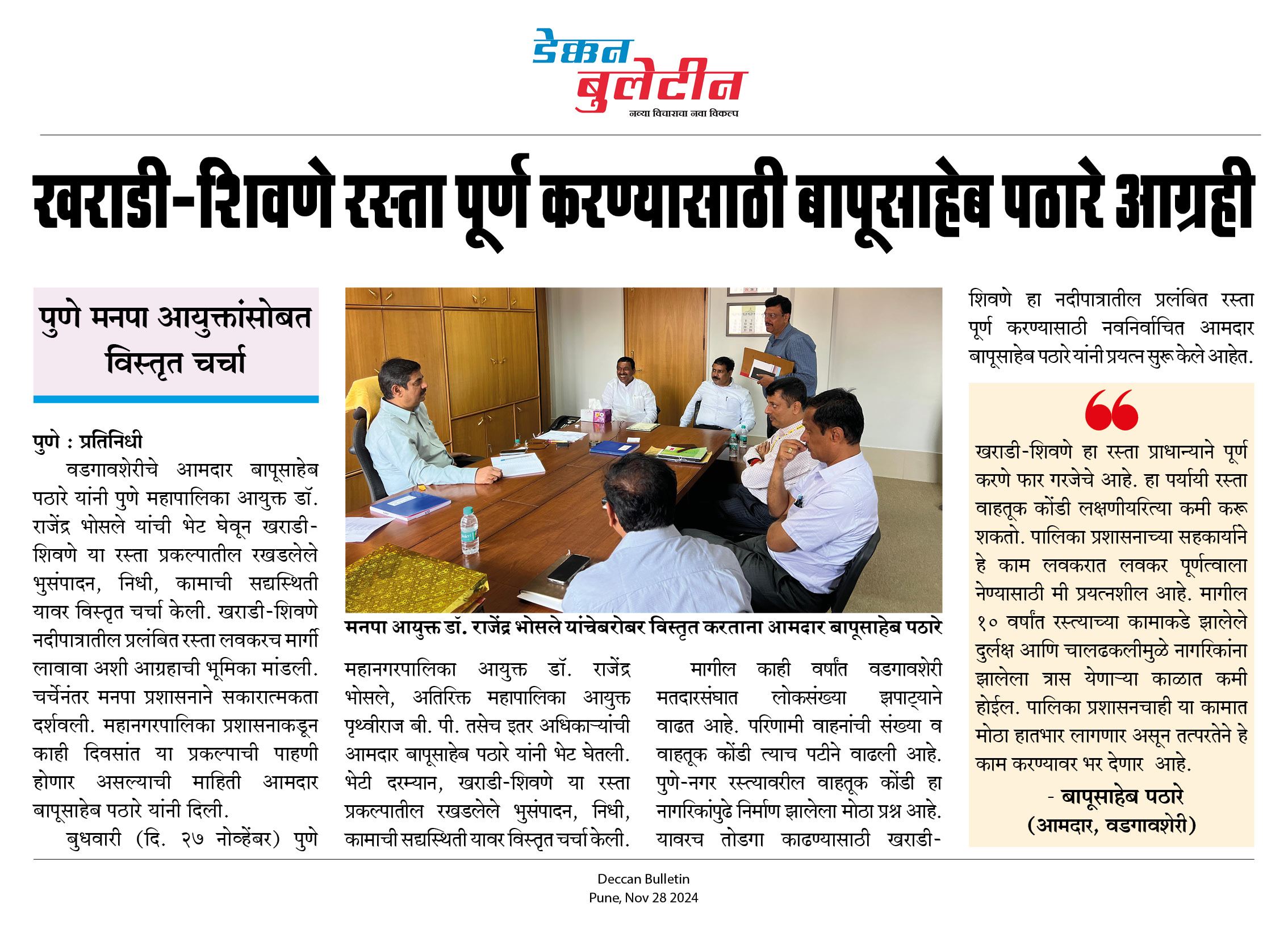 डेक्कन बुलेटीन
नव्या विचाराचा नवा विकल्प

खराडी-शिवणे रस्ता पूर्ण करण्यासाठी बापूसाहेब पठारे आग्रही

पुणे मनपा आयुक्तांसोबत विस्तृत चर्चा

पुणे : प्रतिनिधी
वडगावशेरीचे आमदार बापूसाहेब पठारे यांनी पुणे महापालिका आयुक्त डॉ. राजेंद्र भोसले यांची भेट घेवून खराडी-शिवणे या रस्ता प्रकल्पातील रखडलेले भुसंपादन, निधी, कामाची सद्यस्थिती यावर विस्तृत चर्चा केली. खराडी-शिवणे नदीपात्रातील प्रलंबित रस्ता लवकरच मार्गी लावावा अशी आग्रहाची भूमिका मांडली. चर्चेनंतर मनपा प्रशासनाने सकारात्मकता दर्शवली. महानगरपालिका प्रशासनाकडून काही दिवसांत या प्रकल्पाची पाहणी होणार असल्याची माहिती आमदार बापूसाहेब पठारे यांनी दिली.

बुधवारी (दि. २७ नोव्हेंबर) पुणे

मनपा आयुक्त डॉ. राजेंद्र भोसले यांचेबरोबर विस्तृत करताना आमदार बापूसाहेब पठारे

महानगरपालिका आयुक्त डॉ. राजेंद्र भोसले, अतिरिक्त महापालिका आयुक्त पृथ्वीराज बी. पी. तसेच इतर अधिकाऱ्यांची आमदार बापूसाहेब पठारे यांनी भेट घेतली. भेटी दरम्यान, खराडी-शिवणे या रस्ता प्रकल्पातील रखडलेले भुसंपादन, निधी, कामाची सद्यस्थिती यावर विस्तृत चर्चा केली.

मागील काही वर्षांत वडगावशेरी मतदारसंघात लोकसंख्या झपाट्याने वाढत आहे. परिणामी वाहनांची संख्या व वाहतूक कोंडी त्याच पटीने वाढली आहे. पुणे-नगर रस्त्यावरील वाहतूक कोंडी हा नागरिकांपुढे निर्माण झालेला मोठा प्रश्न आहे. यावरच तोडगा काढण्यासाठी खराडी-शिवणे हा नदीपात्रातील प्रलंबित रस्ता पूर्ण करण्यासाठी नवनिर्वाचित आमदार बापूसाहेब पठारे यांनी प्रयत्न सुरू केले आहेत.

खराडी-शिवणे हा रस्ता प्राधान्याने पूर्ण करणे फार गरजेचे आहे. हा पर्यायी रस्ता वाहतूक कोंडी लक्षणीयरित्या कमी करू शकतो. पालिका प्रशासनाच्या सहकार्याने हे काम लवकरात लवकर पूर्णत्वाला नेण्यासाठी मी प्रयत्नशील आहे. मागील १० वर्षांत रस्त्याच्या कामाकडे झालेले दुर्लक्ष आणि चालढकलीमुळे नागरिकांना झालेला त्रास येणाऱ्या काळात कमी होईल. पालिका प्रशासनचाही या कामात मोठा हातभार लागणार असून तत्परतेने हे काम करण्यावर भर देणार आहे.
- बापूसाहेब पठारे
(आमदार, वडगावशेरी)

Deccan Bulletin
Pune, Nov 28 2024